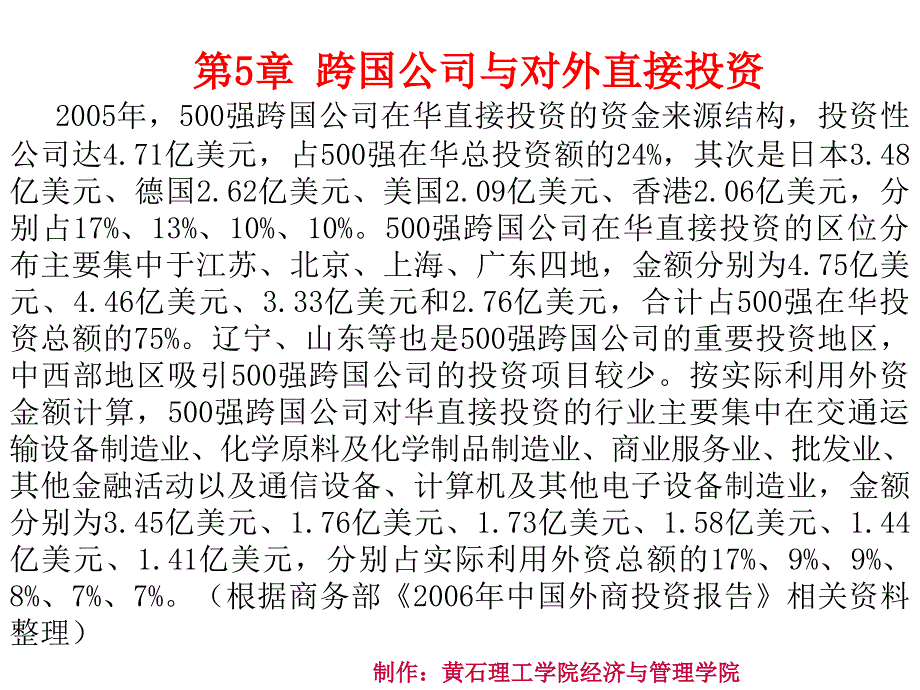 第5章 跨国公司与对外直接投资

2005年，500强跨国公司在华直接投资的资金来源结构，投资性公司达4.71亿美元，占500强在华总投资额的24%，其次是日本3.48亿美元、德国2.62亿美元、美国2.09亿美元、香港2.06亿美元，分别占17%、13%、10%、10%。500强跨国公司在华直接投资的区位分布主要集中于江苏、北京、上海、广东四地，金额分别为4.75亿美元、4.46亿美元、3.33亿美元和2.76亿美元，合计占500强在华投资总额的75%。辽宁、山东等也是500强跨国公司的重要投资地区，中西部地区吸引500强跨国公司的投资项目较少。按实际利用外资金额计算，500强跨国公司对华直接投资的行业主要集中在交通运输设备制造业、化学原料及化学制品制造业、商业服务业、批发业、其他金融活动以及通信设备、计算机及其他电子设备制造业，金额分别为3.45亿美元、1.76亿美元、1.73亿美元、1.58亿美元、1.44亿美元、1.41亿美元，分别占实际利用外资总额的17%、9%、9%、8%、7%、7%。（根据商务部《2006年中国外商投资报告》相关资料整理）

制作：黄石理工学院经济与管理学院